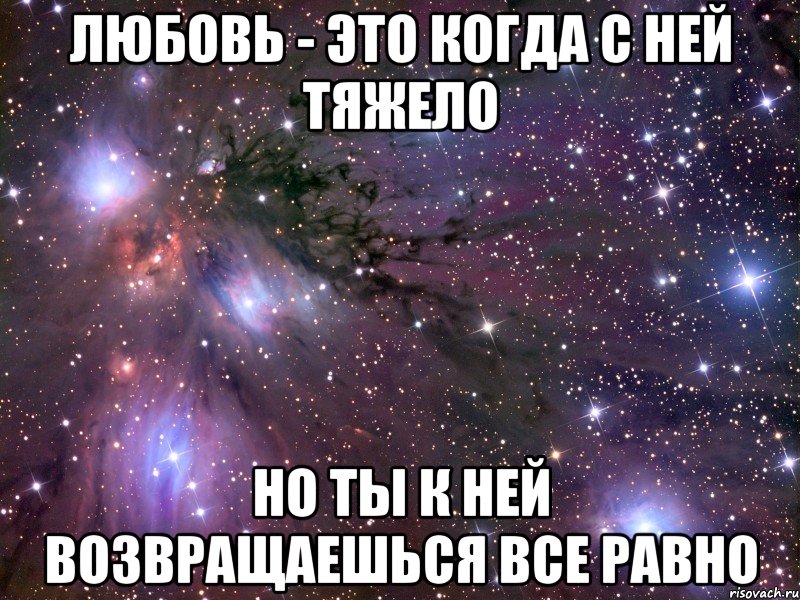 ЛЮБОВЬ - ЭТО КОГДА С НЕЙ ТЯЖЕЛО

НО ТЫ К НЕЙ ВОЗВРАЩАЕШЬСЯ ВСЕ РАВНО

risovach.ru